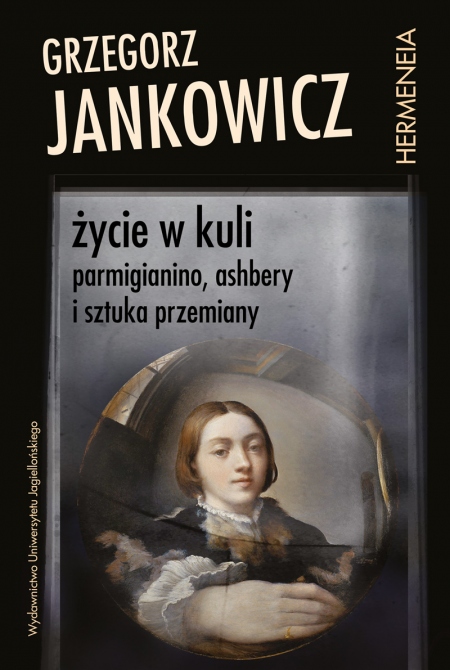 GRZEGORZ
JANKOWICZ

HERMENEIA

życie w kuli
parmigianino, ashbery
i sztuka przemiany

Wydawnictwo Uniwersytetu Jagiellońskiego